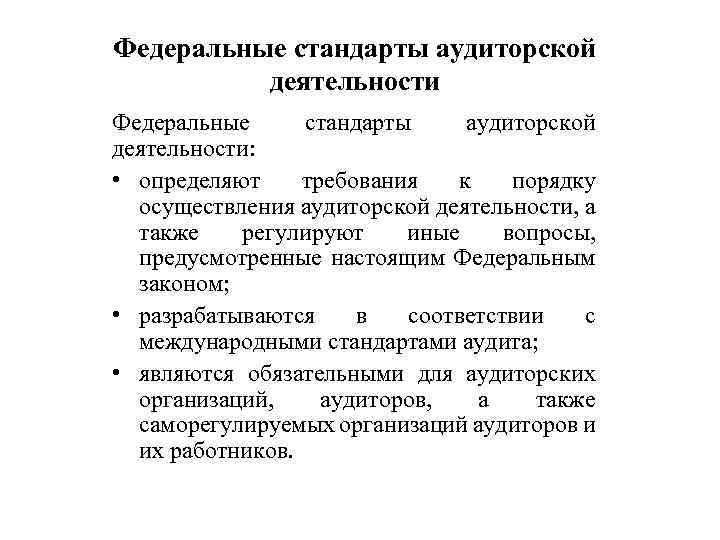 Федеральные стандарты аудиторской деятельности

Федеральные стандарты аудиторской деятельности:

• определяют требования к порядку осуществления аудиторской деятельности, а также регулируют иные вопросы, предусмотренные настоящим Федеральным законом;
• разрабатываются в соответствии с международными стандартами аудита;
• являются обязательными для аудиторских организаций, аудиторов, а также саморегулируемых организаций аудиторов и их работников.